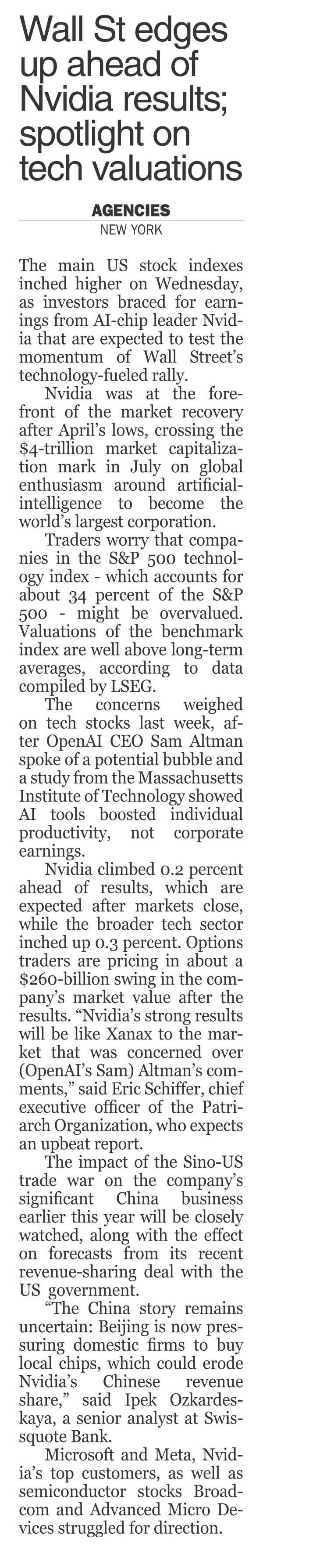 Wall St edges up ahead of Nvidia results; spotlight on tech valuations

AGENCIES
NEW YORK

The main US stock indexes inched higher on Wednesday, as investors braced for earnings from AI-chip leader Nvidia that are expected to test the momentum of Wall Street's technology-fueled rally.

Nvidia was at the forefront of the market recovery after April's lows, crossing the $4-trillion market capitalization mark in July on global enthusiasm around artificial-intelligence to become the world's largest corporation.

Traders worry that companies in the S&P 500 technology index - which accounts for about 34 percent of the S&P 500 - might be overvalued. Valuations of the benchmark index are well above long-term averages, according to data compiled by LSEG.

The concerns weighed on tech stocks last week, after OpenAI CEO Sam Altman spoke of a potential bubble and a study from the Massachusetts Institute of Technology showed AI tools boosted individual productivity, not corporate earnings.

Nvidia climbed 0.2 percent ahead of results, which are expected after markets close, while the broader tech sector inched up 0.3 percent. Options traders are pricing in about a $260-billion swing in the company's market value after the results. "Nvidia's strong results will be like Xanax to the market that was concerned over (OpenAI's Sam) Altman's comments," said Eric Schiffer, chief executive officer of the Patriarch Organization, who expects an upbeat report.

The impact of the Sino-US trade war on the company's significant China business earlier this year will be closely watched, along with the effect on forecasts from its recent revenue-sharing deal with the US government.

"The China story remains uncertain: Beijing is now pressuring domestic firms to buy local chips, which could erode Nvidia's Chinese revenue share," said Ipek Ozkardeskaya, a senior analyst at Swissquote Bank.

Microsoft and Meta, Nvidia's top customers, as well as semiconductor stocks Broadcom and Advanced Micro Devices struggled for direction.